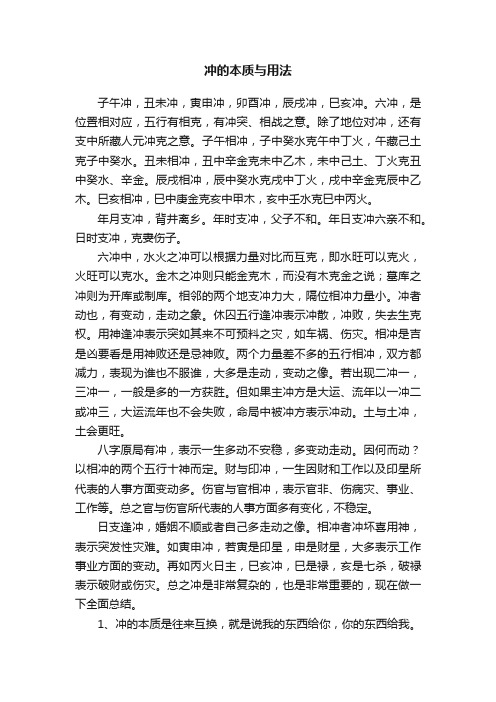 冲的本质与用法

子午冲，丑未冲，寅申冲，卯酉冲，辰戌冲，巳亥冲。六冲，是位置相对应，五行有相克，有冲突、相战之意。除了地位对冲，还有支中所藏人元冲克之意。子午相冲，子中癸水克午中丁火，午藏己土克子中癸水。丑未相冲，丑中辛金克未中乙木，未中己土、丁火克丑中癸水、辛金。辰戌相冲，辰中癸水克戌中丁火，戌中辛金克辰中乙木。巳亥相冲，巳中庚金克亥中甲木，亥中壬水克巳中丙火。

年月支冲，背井离乡。年时支冲，父子不和。年日支冲六亲不和。日时支冲，克妻伤子。

六冲中，水火之冲可以根据力量对比而互克，即水旺可以克火，火旺可以克水。金木之冲则只能金克木，而没有木克金之说；墓库之冲则为开库或制库。相邻的两个地支冲力大，隔位相冲力量小。冲者动也，有变动，走动之象。休囚五行逢冲表示冲散，冲败，失去生克权。用神逢冲表示突如其来不可预料之灾，如车祸、伤灾。相冲是吉是凶要看是用神败还是忌神败。两个力量差不多的五行相冲，双方都减力，表现为谁也不服谁，大多是走动，变动之像。若出现二冲一，三冲一，一般是多的一方获胜。但如果主冲方是大运、流年以一冲二或冲三，大运流年也不会失败，命局中被冲方表示冲动。土与土冲，土会更旺。

八字原局有冲，表示一生多动不安稳，多变动走动。因何而动？以相冲的两个五行十神而定。财与印冲，一生因财和工作以及印星所代表的人事方面变动多。伤官与官相冲，表示官非、伤病灾、事业、工作等。总之官与伤官所代表的人事方面多有变化，不稳定。

日支逢冲，婚姻不顺或者自己多走动之像。相冲者冲坏喜用神，表示突发性灾难。如寅申冲，若寅是印星，申是财星，大多表示工作事业方面的变动。再如丙火日主，巳亥冲，巳是禄，亥是七杀，破禄表示破财或伤灾。总之冲是非常复杂的，也是非常重要的，现在做一下全面总结。

1、冲的本质是往来互换，就是说我的东西给你，你的东西给我。